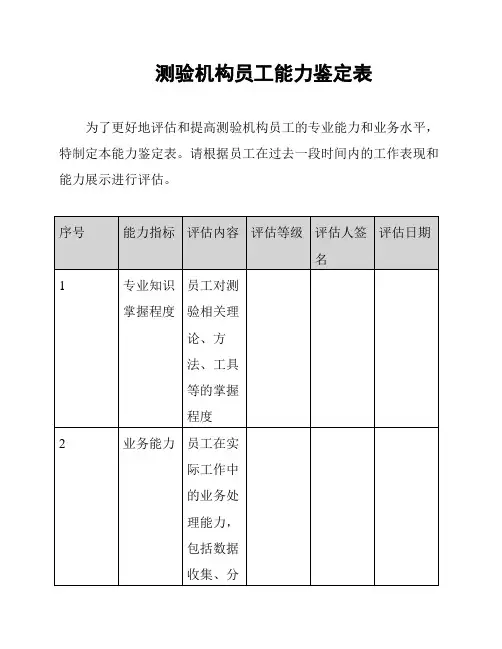 测验机构员工能力鉴定表

为了更好地评估和提高测验机构员工的专业能力和业务水平，特制定本能力鉴定表。请根据员工在过去一段时间内的工作表现和能力展示进行评估。

| 序号 | 能力指标 | 评估内容 | 评估等级 | 评估人签名 | 评估日期 |
|---|---|---|---|---|---|
| 1 | 专业知识掌握程度 | 员工对测验相关理论、方法、工具等的掌握程度 | | | |
| 2 | 业务能力 | 员工在实际工作中的业务处理能力，包括数据收集、分 | | | |